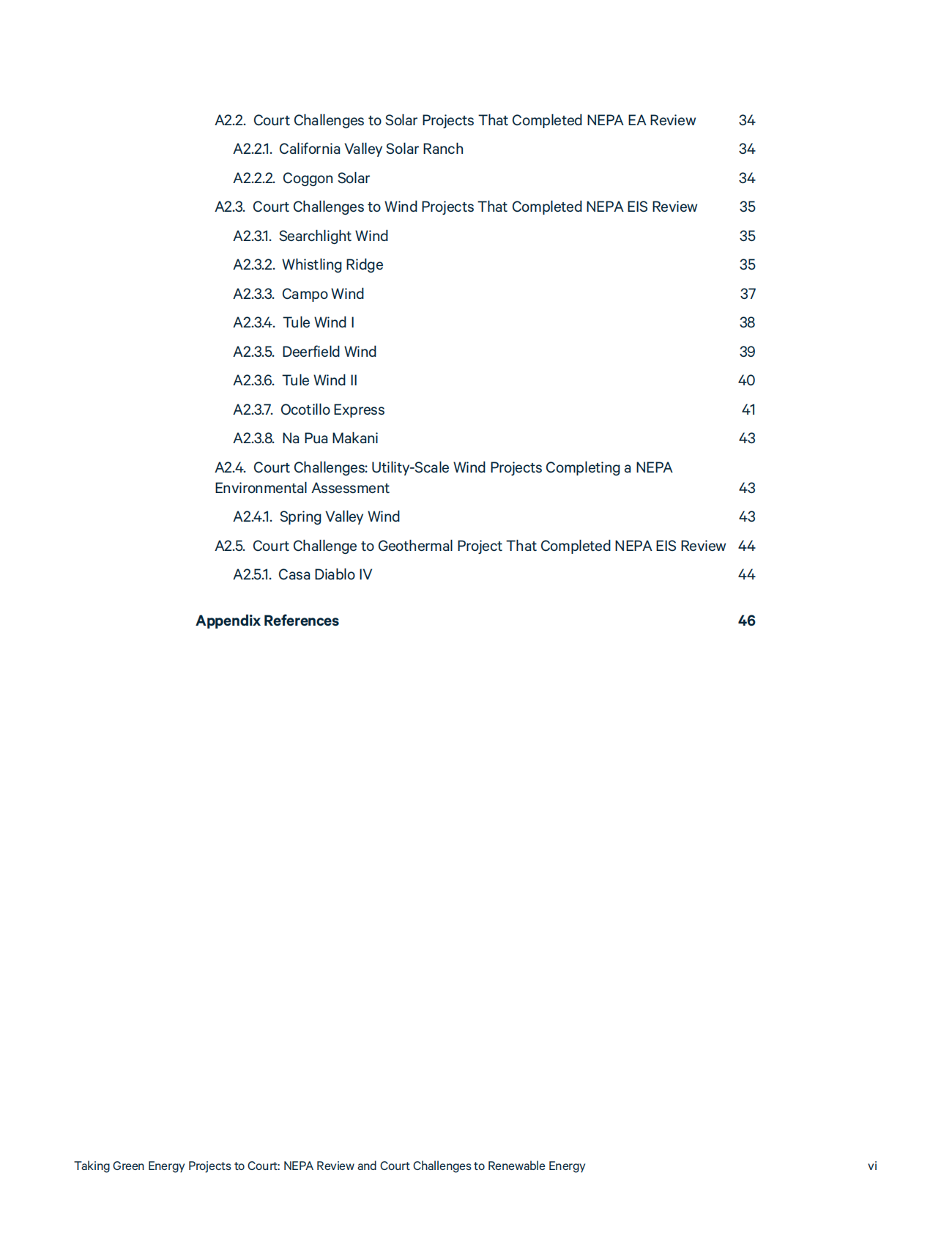 A2.2. Court Challenges to Solar Projects That Completed NEPA EA Review 34

A2.2.1. California Valley Solar Ranch 34

A2.2.2. Coggon Solar 34

A2.3. Court Challenges to Wind Projects That Completed NEPA EIS Review 35

A2.3.1. Searchlight Wind 35

A2.3.2. Whistling Ridge 35

A2.3.3. Campo Wind 37

A2.3.4. Tule Wind I 38

A2.3.5. Deerfield Wind 39

A2.3.6. Tule Wind II 40

A2.3.7. Ocotillo Express 41

A2.3.8. Na Pua Makani 43

A2.4. Court Challenges: Utility-Scale Wind Projects Completing a NEPA Environmental Assessment 43

A2.4.1. Spring Valley Wind 43

A2.5. Court Challenge to Geothermal Project That Completed NEPA EIS Review 44

A2.5.1. Casa Diablo IV 44

Appendix References 46

Taking Green Energy Projects to Court: NEPA Review and Court Challenges to Renewable Energy vi